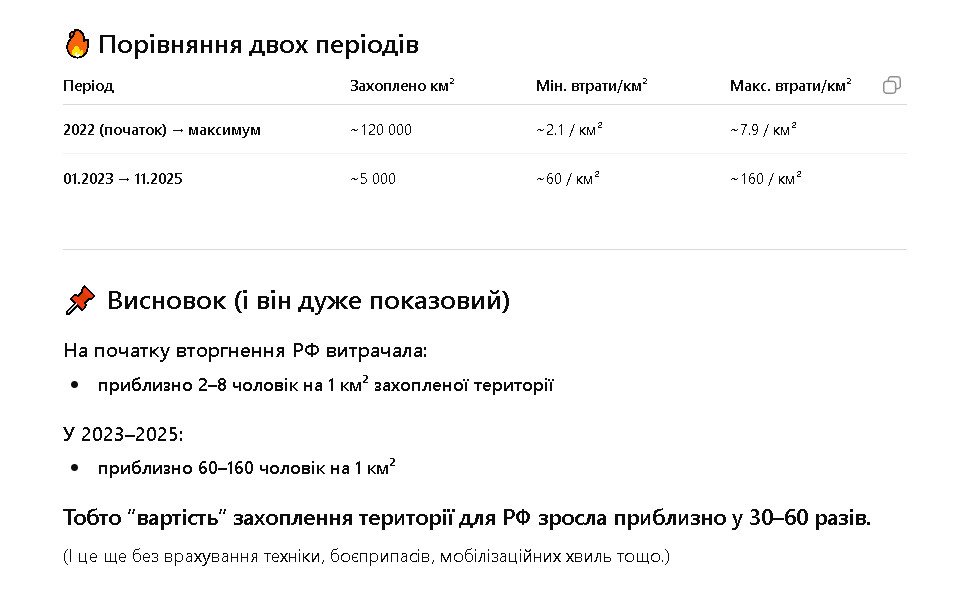 🔥 Порівняння двох періодів

| Період | Захоплено км² | Мін. втрати/км² | Макс. втрати/км² |
|---|---|---|---|
| 2022 (початок) → максимум | ~120 000 | ~2.1 / км² | ~7.9 / км² |
| 01.2023 → 11.2025 | ~5 000 | ~60 / км² | ~160 / км² |

📌 Висновок (і він дуже показовий)

На початку вторгнення РФ витрачала:

• приблизно 2–8 чоловік на 1 км² захопленої території

У 2023–2025:

• приблизно 60–160 чоловік на 1 км²

Тобто "вартість" захоплення території для РФ зросла приблизно у 30–60 разів.

(І це ще без врахування техніки, боєприпасів, мобілізаційних хвиль тощо.)